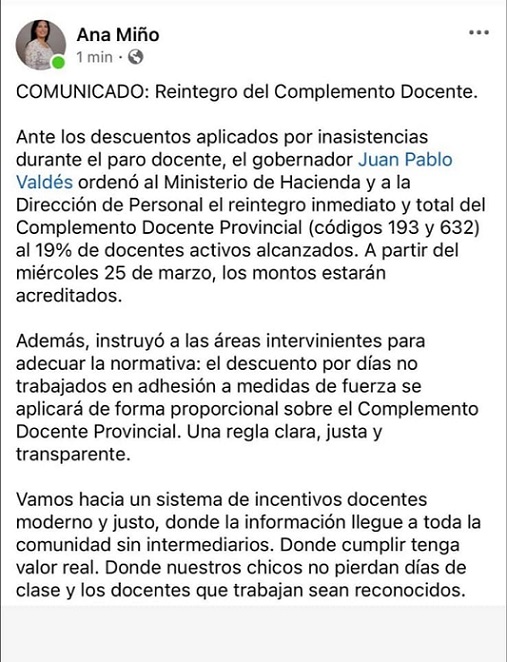 Ana Miño
1 min ·

COMUNICADO: Reintegro del Complemento Docente.

Ante los descuentos aplicados por inasistencias durante el paro docente, el gobernador Juan Pablo Valdés ordenó al Ministerio de Hacienda y a la Dirección de Personal el reintegro inmediato y total del Complemento Docente Provincial (códigos 193 y 632) al 19% de docentes activos alcanzados. A partir del miércoles 25 de marzo, los montos estarán acreditados.

Además, instruyó a las áreas intervinientes para adecuar la normativa: el descuento por días no trabajados en adhesión a medidas de fuerza se aplicará de forma proporcional sobre el Complemento Docente Provincial. Una regla clara, justa y transparente.

Vamos hacia un sistema de incentivos docentes moderno y justo, donde la información llegue a toda la comunidad sin intermediarios. Donde cumplir tenga valor real. Donde nuestros chicos no pierdan días de clase y los docentes que trabajan sean reconocidos.